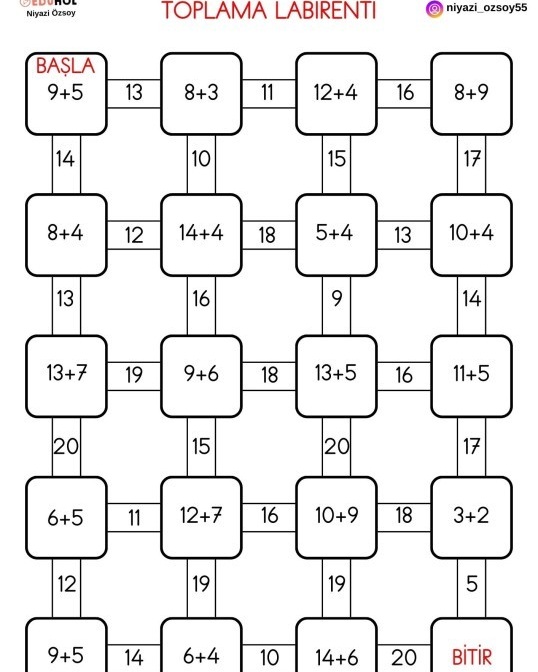 EDUHOL
Niyazi Özsoy

TOPLAMA LABİRENTİ

niyazi_ozsoy55

BAŞLA
9+5

13

8+3

11

12+4

16

8+9

14

10

15

17

8+4

12

14+4

18

5+4

13

10+4

13

16

9

14

13+7

19

9+6

18

13+5

16

11+5

20

15

20

17

6+5

11

12+7

16

10+9

18

3+2

12

19

19

5

9+5

14

6+4

10

14+6

20

BİTİR